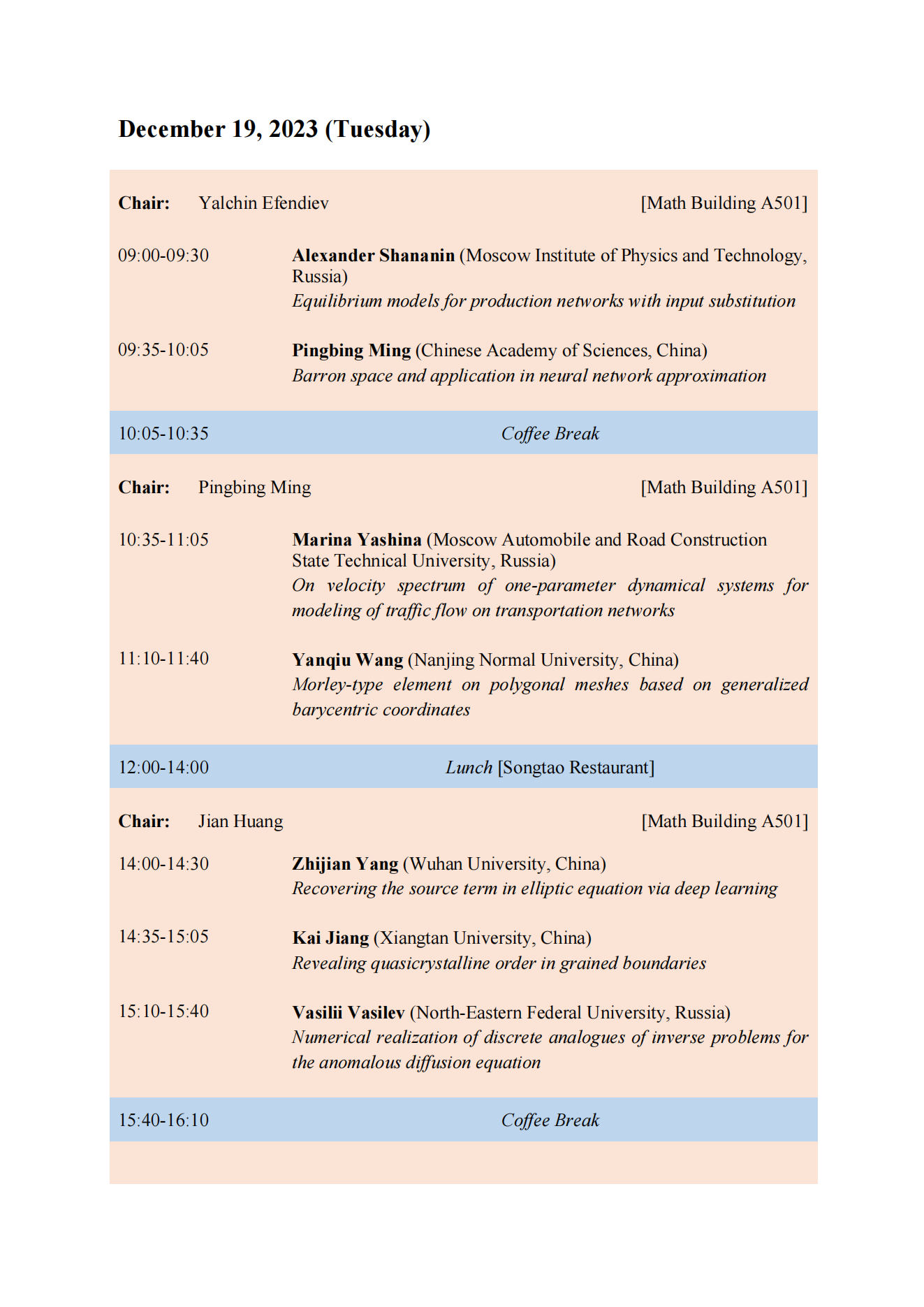 December 19, 2023 (Tuesday)

Chair: Yalchin Efendiev [Math Building A501]

09:00-09:30 Alexander Shananin (Moscow Institute of Physics and Technology, Russia)
Equilibrium models for production networks with input substitution

09:35-10:05 Pingbing Ming (Chinese Academy of Sciences, China)
Barron space and application in neural network approximation

10:05-10:35 Coffee Break

Chair: Pingbing Ming [Math Building A501]

10:35-11:05 Marina Yashina (Moscow Automobile and Road Construction State Technical University, Russia)
On velocity spectrum of one-parameter dynamical systems for modeling of traffic flow on transportation networks

11:10-11:40 Yanqiu Wang (Nanjing Normal University, China)
Morley-type element on polygonal meshes based on generalized barycentric coordinates

12:00-14:00 Lunch [Songtao Restaurant]

Chair: Jian Huang [Math Building A501]

14:00-14:30 Zhijian Yang (Wuhan University, China)
Recovering the source term in elliptic equation via deep learning

14:35-15:05 Kai Jiang (Xiangtan University, China)
Revealing quasicrystalline order in grained boundaries

15:10-15:40 Vasilii Vasilev (North-Eastern Federal University, Russia)
Numerical realization of discrete analogues of inverse problems for the anomalous diffusion equation

15:40-16:10 Coffee Break